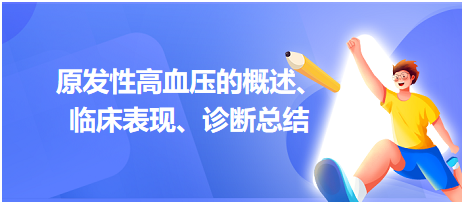 原发性高血压的概述、临床表现、诊断总结